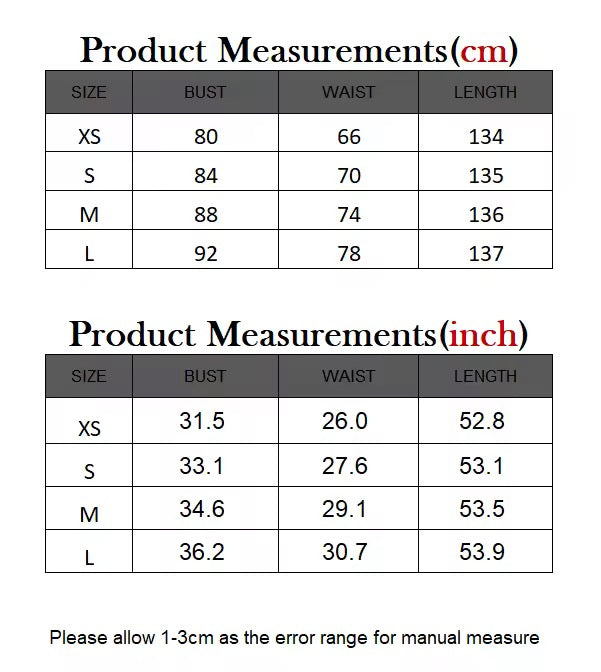 Product Measurements(cm)

| SIZE | BUST | WAIST | LENGTH |
|---|---|---|---|
| XS | 80 | 66 | 134 |
| S | 84 | 70 | 135 |
| M | 88 | 74 | 136 |
| L | 92 | 78 | 137 |

Product Measurements(inch)

| SIZE | BUST | WAIST | LENGTH |
|---|---|---|---|
| XS | 31.5 | 26.0 | 52.8 |
| S | 33.1 | 27.6 | 53.1 |
| M | 34.6 | 29.1 | 53.5 |
| L | 36.2 | 30.7 | 53.9 |

Please allow 1-3cm as the error range for manual measure